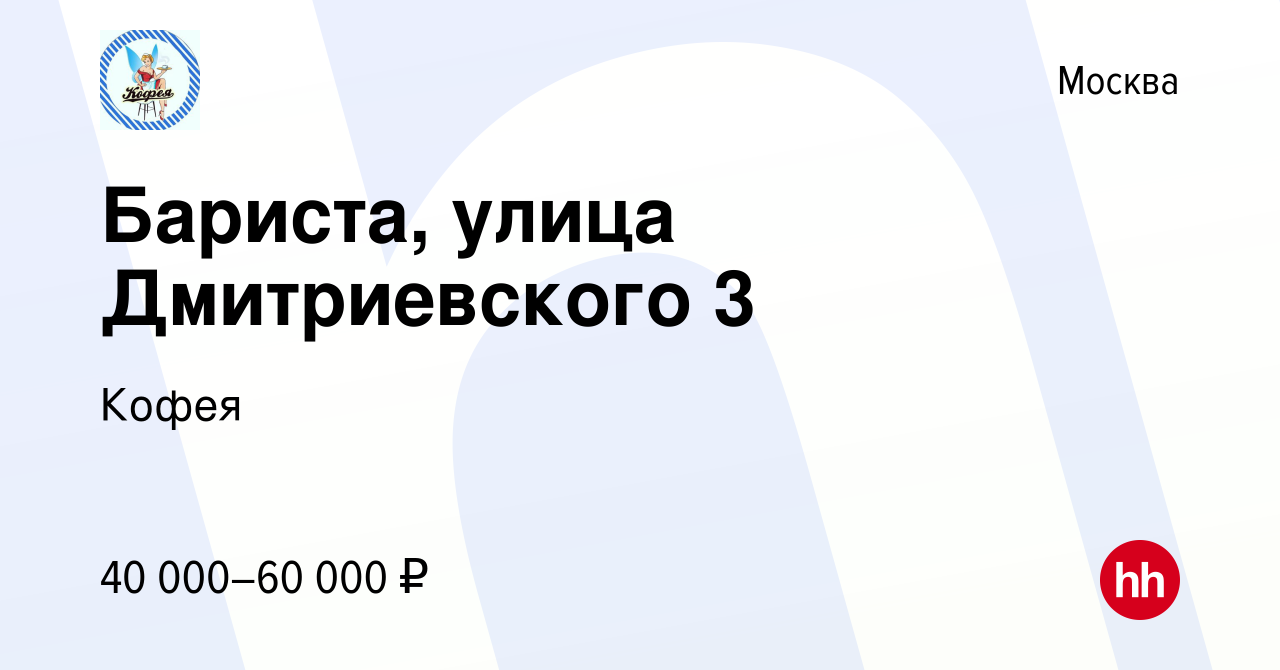 Кофея

Москва

Бариста, улица Дмитриевского 3

Кофея

40 000–60 000 ₽

hh